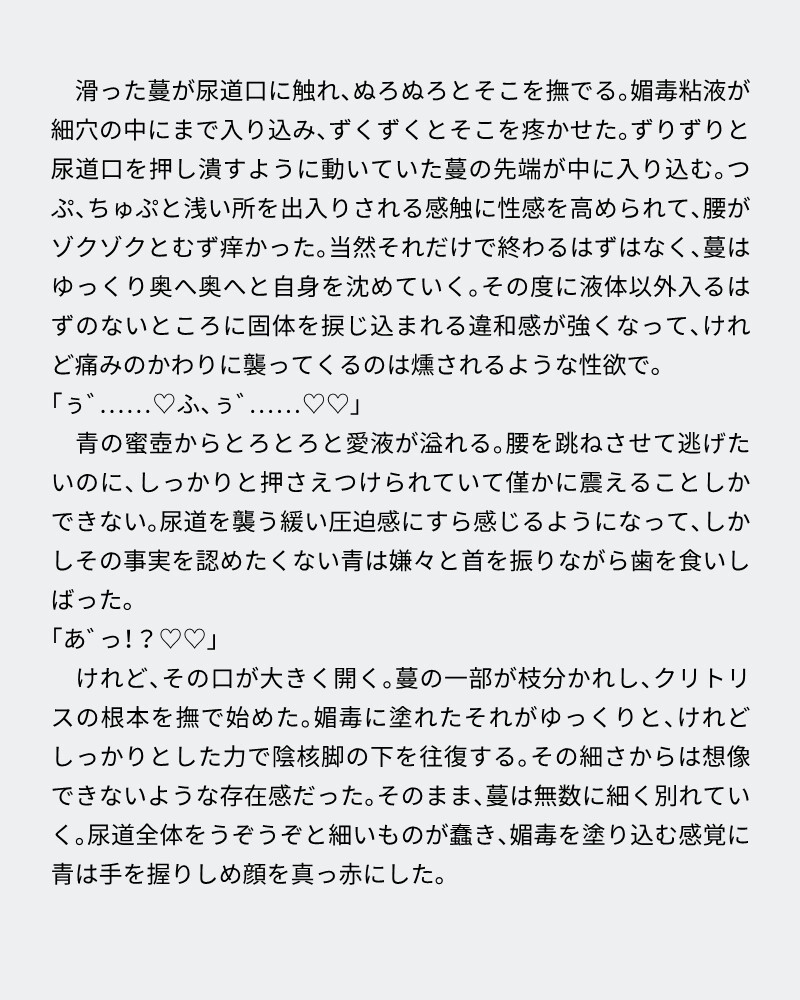 滑った蔓が尿道口に触れ、ぬろぬろとそこを撫でる。媚毒粘液が細穴の中にまで入り込み、ずくずくとそこを疼かせた。ずりずりと尿道口を押し潰すように動いていた蔓の先端が中に入り込む。つぷ、ちゅぷと浅い所を出入りされる感触に性感を高められて、腰がゾクゾクとむず痒かった。当然それだけで終わるはずはなく、蔓はゆっくり奥へ奥へと自身を沈めていく。その度に液体以外入るはずのないところに固体を捩じ込まれる違和感が強くなって、けれど痛みのかわりに襲ってくるのは燻されるような性欲で。
「ぅ゛……♡ふ、ぅ゛……♡♡」
青の蜜壺からとろとろと愛液が溢れる。腰を跳ねさせて逃げたいのに、しっかりと押さえつけられていて僅かに震えることしかできない。尿道を襲う緩い圧迫感にすら感じるようになって、しかしその事実を認めたくない青は嫌々と首を振りながら歯を食いしばった。
「あ゛っ！？♡♡」
けれど、その口が大きく開く。蔓の一部が枝分かれし、クリトリスの根本を撫で始めた。媚毒に塗れたそれがゆっくりと、けれどしっかりとした力で陰核脚の下を往復する。その細さからは想像できないような存在感だった。そのまま、蔓は無数に細く別れていく。尿道全体をうぞうぞと細いものが蠢き、媚毒を塗り込む感覚に青は手を握りしめ顔を真っ赤にした。